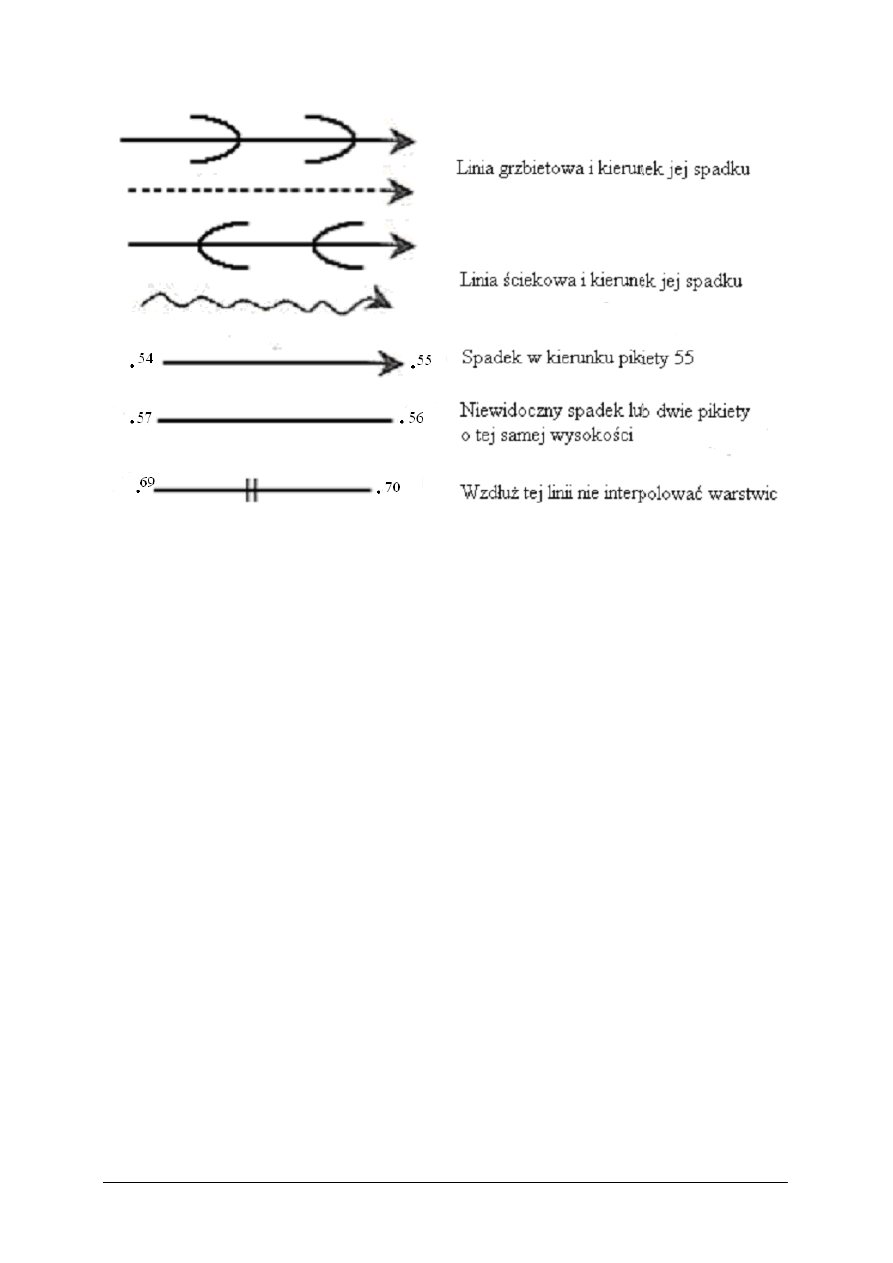 Linia grzbietowa i kierunek jej spadku

Linia ściekowa i kierunek jej spadku

54

55

Spadek w kierunku pikiety 55

57

56

Niewidoczny spadek lub dwie pikiety o tej samej wysokości

69

70

Wzdłuż tej linii nie interpolować warstwic